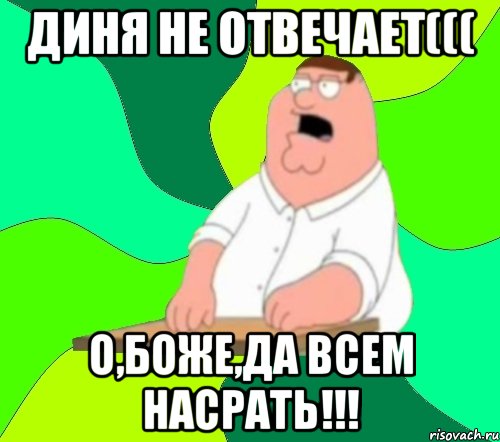 ДИНЯ НЕ ОТВЕЧАЕТ(((

О,БОЖЕ,ДА ВСЕМ НАСРАТЬ!!!

risovach.ru